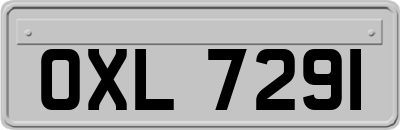 OXL 7291